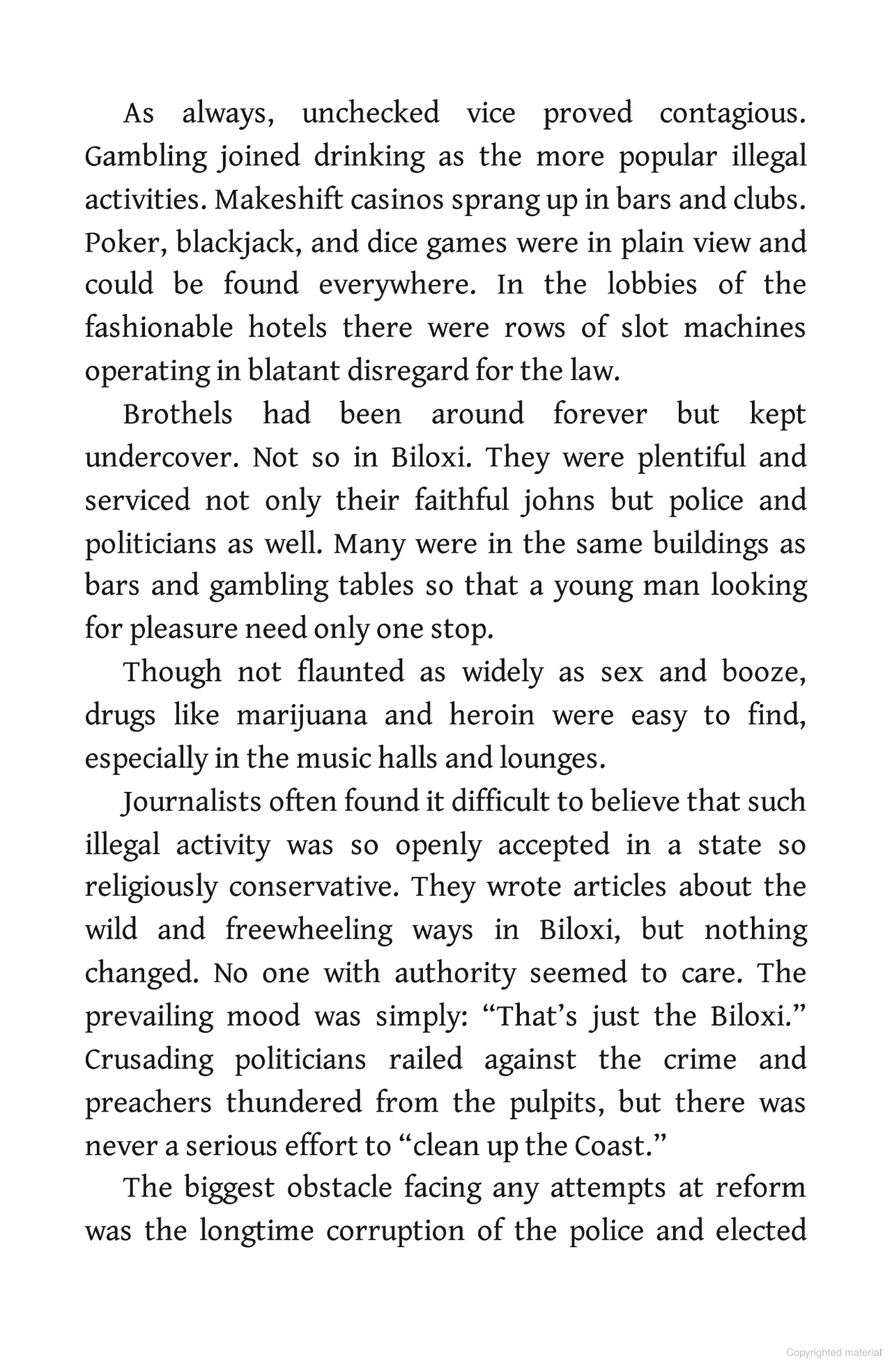 As always, unchecked vice proved contagious. Gambling joined drinking as the more popular illegal activities. Makeshift casinos sprang up in bars and clubs. Poker, blackjack, and dice games were in plain view and could be found everywhere. In the lobbies of the fashionable hotels there were rows of slot machines operating in blatant disregard for the law.

Brothels had been around forever but kept undercover. Not so in Biloxi. They were plentiful and serviced not only their faithful johns but police and politicians as well. Many were in the same buildings as bars and gambling tables so that a young man looking for pleasure need only one stop.

Though not flaunted as widely as sex and booze, drugs like marijuana and heroin were easy to find, especially in the music halls and lounges.

Journalists often found it difficult to believe that such illegal activity was so openly accepted in a state so religiously conservative. They wrote articles about the wild and freewheeling ways in Biloxi, but nothing changed. No one with authority seemed to care. The prevailing mood was simply: “That’s just the Biloxi.” Crusading politicians railed against the crime and preachers thundered from the pulpits, but there was never a serious effort to “clean up the Coast.”

The biggest obstacle facing any attempts at reform was the longtime corruption of the police and elected

Copyrighted material